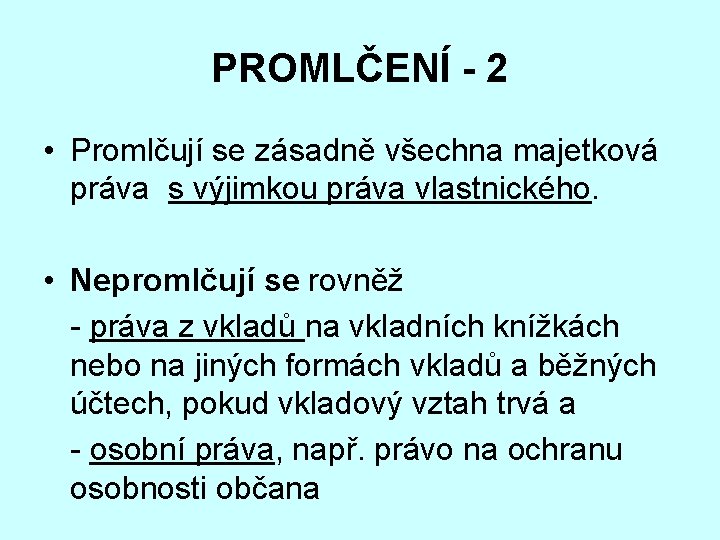 PROMLČENÍ - 2

• Promlčují se zásadně všechna majetková práva s výjimkou práva vlastnického.

• Nepromlčují se rovněž

- práva z vkladů na vkladních knížkách nebo na jiných formách vkladů a běžných účtech, pokud vkladový vztah trvá a

- osobní práva, např. právo na ochranu osobnosti občana